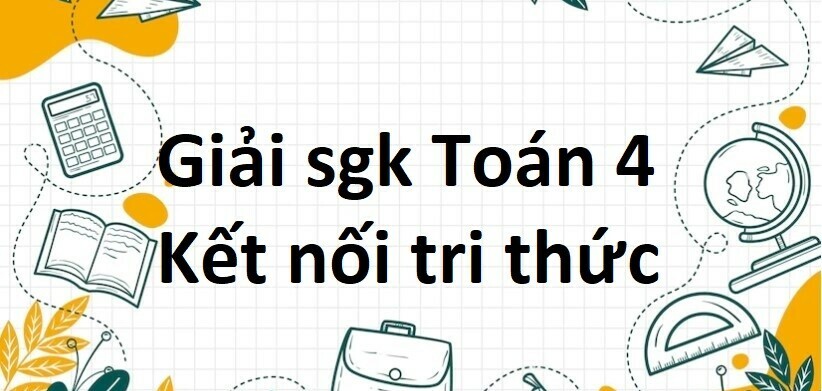 Giải sgk Toán 4
Kết nối tri thức